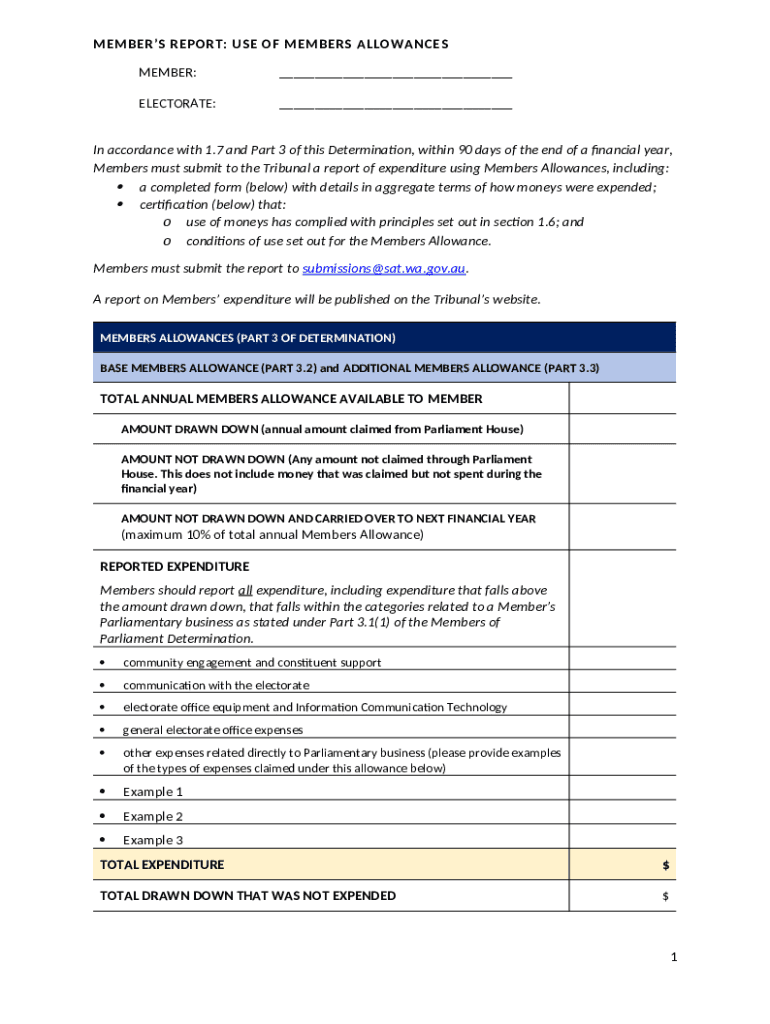 MEMBER'S REPORT: USE OF MEMBERS ALLOWANCES

MEMBER: ___________________________________

ELECTORATE: ___________________________________

In accordance with 1.7 and Part 3 of this Determination, within 90 days of the end of a financial year, Members must submit to the Tribunal a report of expenditure using Members Allowances, including:
• a completed form (below) with details in aggregate terms of how moneys were expended;
• certification (below) that:
o use of moneys has complied with principles set out in section 1.6; and
o conditions of use set out for the Members Allowance.

Members must submit the report to submissions@sat.wa.gov.au.

A report on Members' expenditure will be published on the Tribunal's website.

| MEMBERS ALLOWANCES (PART 3 OF DETERMINATION) | |
|---|---|
| BASE MEMBERS ALLOWANCE (PART 3.2) and ADDITIONAL MEMBERS ALLOWANCE (PART 3.3) | |
| TOTAL ANNUAL MEMBERS ALLOWANCE AVAILABLE TO MEMBER | |
| AMOUNT DRAWN DOWN (annual amount claimed from Parliament House) | |
| AMOUNT NOT DRAWN DOWN (Any amount not claimed through Parliament House. This does not include money that was claimed but not spent during the financial year) | |
| AMOUNT NOT DRAWN DOWN AND CARRIED OVER TO NEXT FINANCIAL YEAR (maximum 10% of total annual Members Allowance) | |
| REPORTED EXPENDITURE Members should report all expenditure, including expenditure that falls above the amount drawn down, that falls within the categories related to a Member's Parliamentary business as stated under Part 3.1(1) of the Members of Parliament Determination. | |
| • community engagement and constituent support | |
| • communication with the electorate | |
| • electorate office equipment and Information Communication Technology | |
| • general electorate office expenses | |
| • other expenses related directly to Parliamentary business (please provide examples of the types of expenses claimed under this allowance below) | |
| • Example 1 | |
| • Example 2 | |
| • Example 3 | |
| TOTAL EXPENDITURE | $ |
| TOTAL DRAWN DOWN THAT WAS NOT EXPENDED | $ |

1